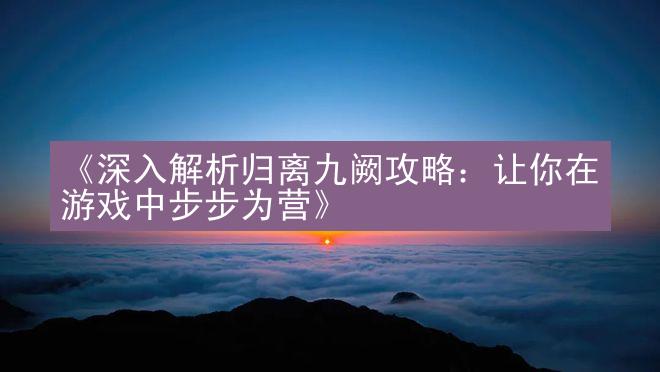 《深入解析归离九阙攻略：让你在游戏中步步为营》